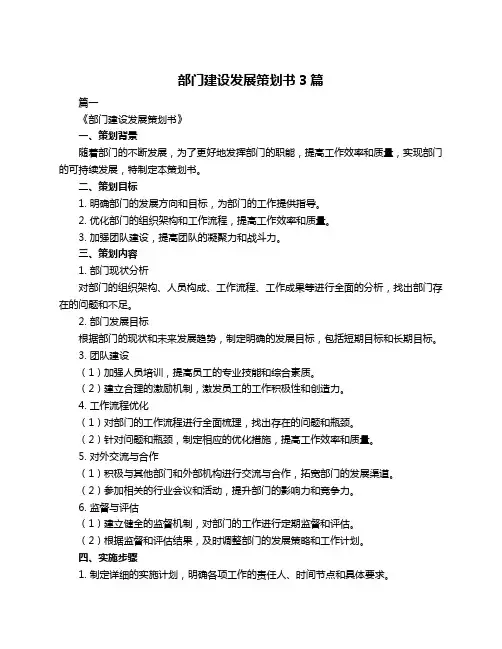 部门建设发展策划书 3 篇

篇一

《部门建设发展策划书》

一、策划背景

随着部门的不断发展，为了更好地发挥部门的职能，提高工作效率和质量，实现部门的可持续发展，特制定本策划书。

二、策划目标

1. 明确部门的发展方向和目标，为部门的工作提供指导。

2. 优化部门的组织架构和工作流程，提高工作效率和质量。

3. 加强团队建设，提高团队的凝聚力和战斗力。

三、策划内容

1. 部门现状分析

对部门的组织架构、人员构成、工作流程、工作成果等进行全面的分析，找出部门存在的问题和不足。

2. 部门发展目标

根据部门的现状和未来发展趋势，制定明确的发展目标，包括短期目标和长期目标。

3. 团队建设

（1）加强人员培训，提高员工的专业技能和综合素质。

（2）建立合理的激励机制，激发员工的工作积极性和创造力。

4. 工作流程优化

（1）对部门的工作流程进行全面梳理，找出存在的问题和瓶颈。

（2）针对问题和瓶颈，制定相应的优化措施，提高工作效率和质量。

5. 对外交流与合作

（1）积极与其他部门和外部机构进行交流与合作，拓宽部门的发展渠道。

（2）参加相关的行业会议和活动，提升部门的影响力和竞争力。

6. 监督与评估

（1）建立健全的监督机制，对部门的工作进行定期监督和评估。

（2）根据监督和评估结果，及时调整部门的发展策略和工作计划。

四、实施步骤

1. 制定详细的实施计划，明确各项工作的责任人、时间节点和具体要求。